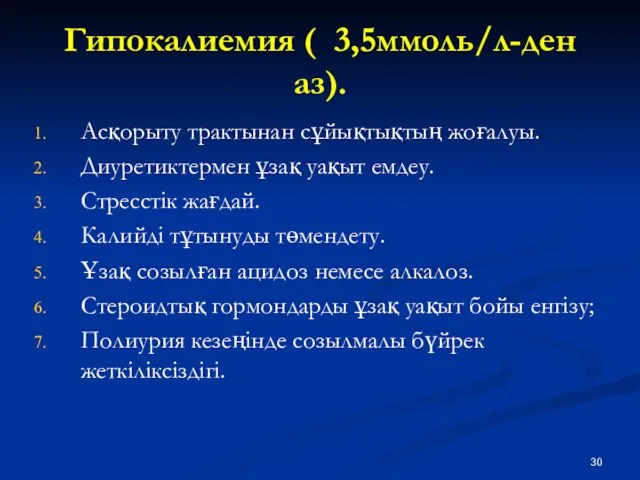 Гипокалиемия (  3,5ммоль/л-ден аз).

1. Асқорыту трактынан сұйықтықтың жоғалуы.
2. Диуретиктермен ұзақ уақыт емдеу.
3. Стресстік жағдай.
4. Калийді тұтынуды төмендету.
5. Ұзақ созылған ацидоз немесе алкалоз.
6. Стероидтық гормондарды ұзақ уақыт бойы енгізу;
7. Полиурия кезеңінде созылмалы бүйрек жеткіліксіздігі.

30